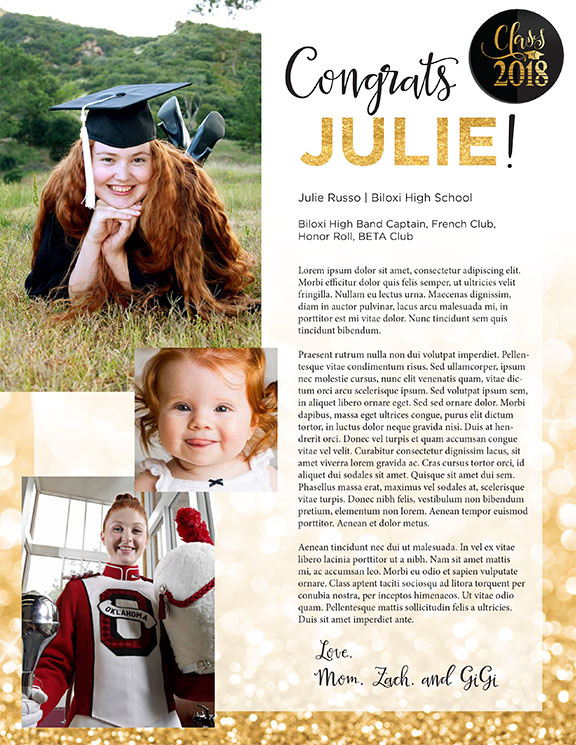 Class 2018

Congrats JULIE!

Julie Russo | Biloxi High School

Biloxi High Band Captain, French Club, Honor Roll, BETA Club

Lorem ipsum dolor sit amet, consectetur adipiscing elit. Morbi efficitur dolor quis felis semper, ut ultricies velit fringilla. Nullam eu lectus urna. Maecenas dignissim, diam in auctor pulvinar, lacus arcu malesuada mi, in porttitor est mi vitae dolor. Nunc tincidunt sem quis tincidunt bibendum.

Praesent rutrum nulla non dui volutpat imperdiet. Pellentesque vitae condimentum risus. Sed ullamcorper, ipsum nec molestie cursus, nunc elit venenatis quam, vitae dictum orci arcu scelerisque ipsum. Sed volutpat ipsum sem, in aliquet libero ornare eget. Sed sed ornare dolor. Morbi dapibus, massa eget ultrices congue, purus elit dictum tortor, in luctus dolor neque gravida nisi. Duis at hendrerit orci. Donec vel turpis et quam accumsan congue vitae vel velit. Curabitur consectetur dignissim lacus, sit amet viverra lorem gravida ac. Cras cursus tortor orci, id aliquet dui sodales sit amet. Quisque sit amet dui sem. Phasellus massa erat, maximus vel sodales at, scelerisque vitae turpis. Donec nibh felis, vestibulum non bibendum pretium, elementum non lorem. Aenean tempor euismod porttitor. Aenean et dolor metus.

Aenean tincidunt nec dui ut malesuada. In vel ex vitae libero lacinia porttitor ut a nibh. Nam sit amet mattis mi, ac accumsan leo. Morbi eu odio et sapien vulputate ornare. Class aptent taciti sociosqu ad litora torquent per conubia nostra, per inceptos himenaeos. Ut vitae odio quam. Pellentesque mattis sollicitudin felis a ultricies. Duis sit amet imperdiet ante.

Love,
Mom, Zach, and GiGi

OKLAHOMA